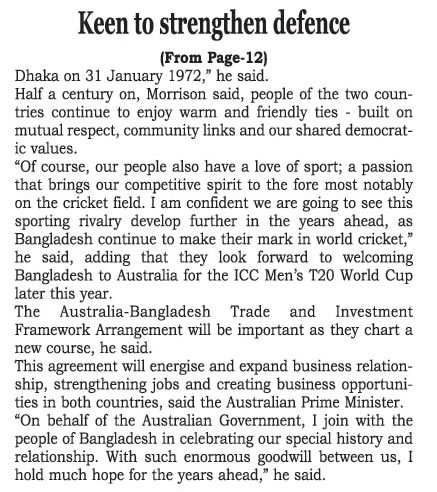 Keen to strengthen defence

(From Page-12)

Dhaka on 31 January 1972," he said.

Half a century on, Morrison said, people of the two countries continue to enjoy warm and friendly ties - built on mutual respect, community links and our shared democratic values.

"Of course, our people also have a love of sport; a passion that brings our competitive spirit to the fore most notably on the cricket field. I am confident we are going to see this sporting rivalry develop further in the years ahead, as Bangladesh continue to make their mark in world cricket," he said, adding that they look forward to welcoming Bangladesh to Australia for the ICC Men's T20 World Cup later this year.

The Australia-Bangladesh Trade and Investment Framework Arrangement will be important as they chart a new course, he said.

This agreement will energise and expand business relationship, strengthening jobs and creating business opportunities in both countries, said the Australian Prime Minister.

"On behalf of the Australian Government, I join with the people of Bangladesh in celebrating our special history and relationship. With such enormous goodwill between us, I hold much hope for the years ahead," he said.